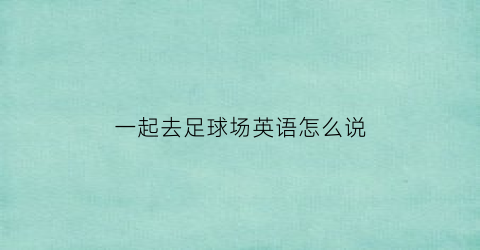 一起去足球场英语怎么说